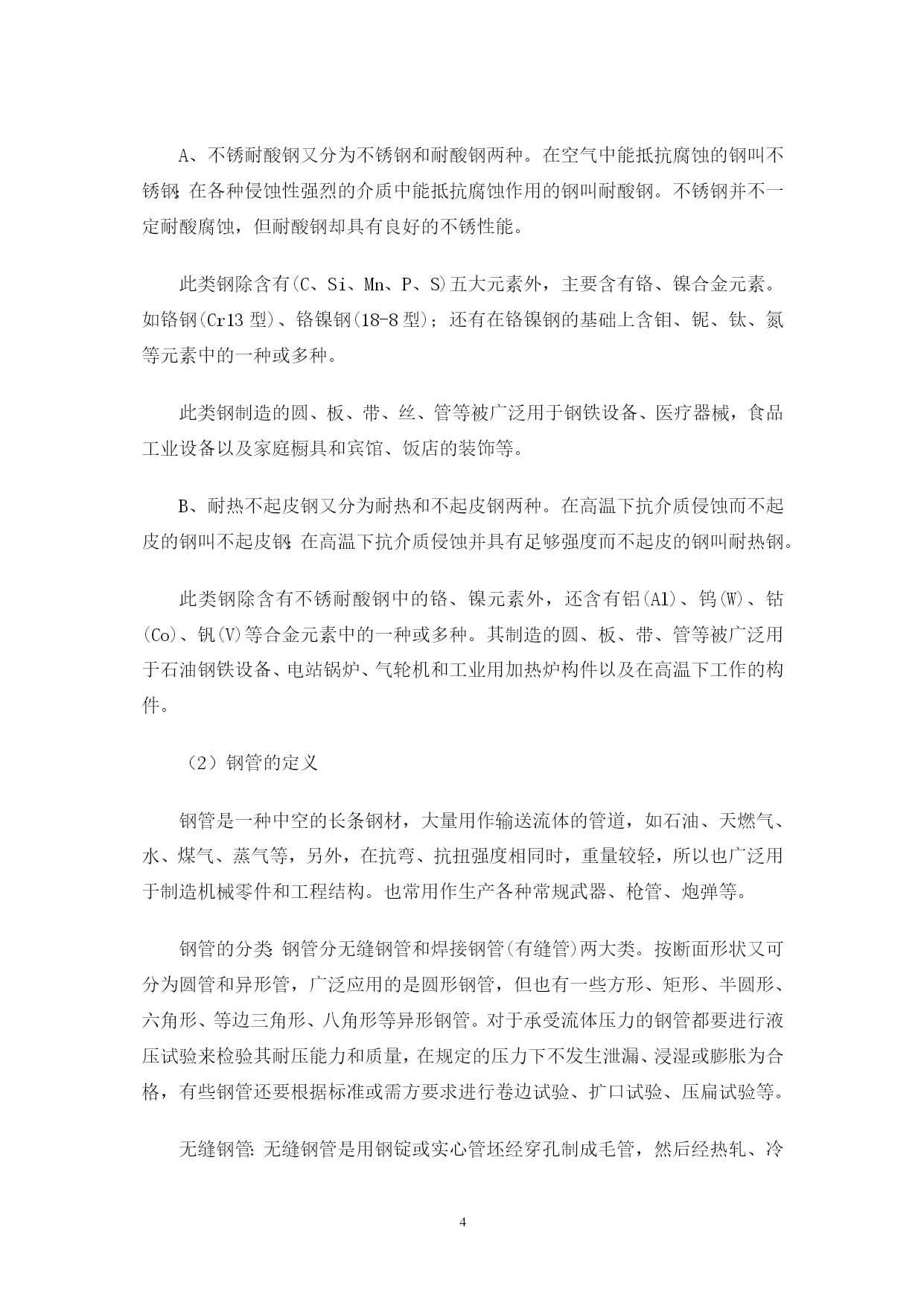 A、不锈耐酸钢又分为不锈钢和耐酸钢两种。在空气中能抵抗腐蚀的钢叫不锈钢;在各种侵蚀性强烈的介质中能抵抗腐蚀作用的钢叫耐酸钢。不锈钢并不一定耐酸腐蚀，但耐酸钢却具有良好的不锈性能。

此类钢除含有(C、Si、Mn、P、S)五大元素外，主要含有铬、镍合金元素。如铬钢(Cr13 型)、铬镍钢(18-8 型)；还有在铬镍钢的基础上含钼、铌、钛、氮等元素中的一种或多种。

此类钢制造的圆、板、带、丝、管等被广泛用于钢铁设备、医疗器械，食品工业设备以及家庭橱具和宾馆、饭店的装饰等。

B、耐热不起皮钢又分为耐热和不起皮钢两种。在高温下抗介质侵蚀而不起皮的钢叫不起皮钢;在高温下抗介质侵蚀并具有足够强度而不起皮的钢叫耐热钢。

此类钢除含有不锈耐酸钢中的铬、镍元素外，还含有铝(Al)、钨(W)、钴(Co)、钒(V)等合金元素中的一种或多种。其制造的圆、板、带、管等被广泛用于石油钢铁设备、电站锅炉、气轮机和工业用加热炉构件以及在高温下工作的构件。

（2）钢管的定义

钢管是一种中空的长条钢材，大量用作输送流体的管道，如石油、天燃气、水、煤气、蒸气等，另外，在抗弯、抗扭强度相同时，重量较轻，所以也广泛用于制造机械零件和工程结构。也常用作生产各种常规武器、枪管、炮弹等。

钢管的分类:钢管分无缝钢管和焊接钢管(有缝管)两大类。按断面形状又可分为圆管和异形管，广泛应用的是圆形钢管，但也有一些方形、矩形、半圆形、六角形、等边三角形、八角形等异形钢管。对于承受流体压力的钢管都要进行液压试验来检验其耐压能力和质量，在规定的压力下不发生泄漏、浸湿或膨胀为合格，有些钢管还要根据标准或需方要求进行卷边试验、扩口试验、压扁试验等。

无缝钢管:无缝钢管是用钢锭或实心管坯经穿孔制成毛管，然后经热轧、冷

4